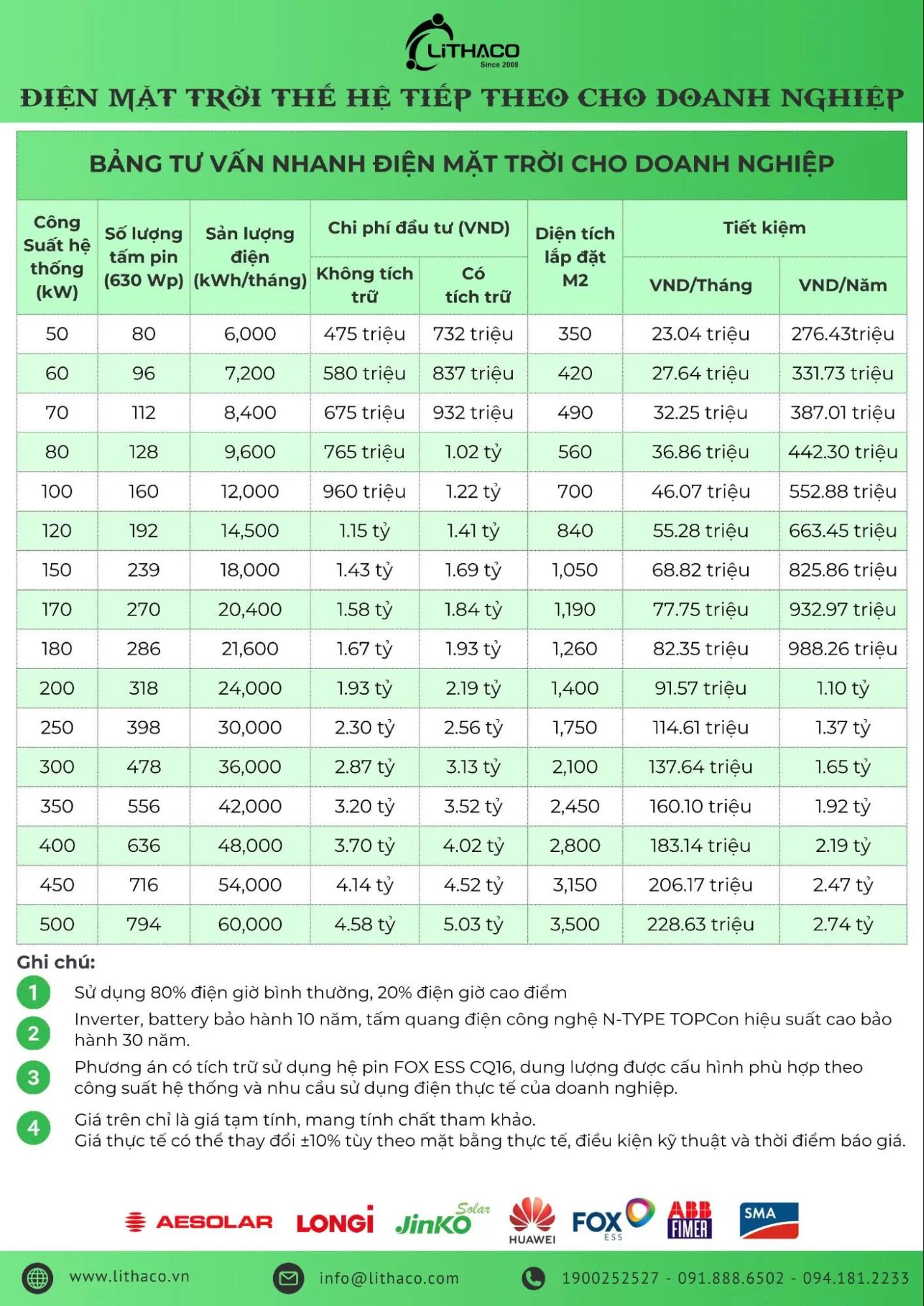 LiTHACO
Since 2008

ĐIỆN MẶT TRỜI THẾ HỆ TIẾP THEO CHO DOANH NGHIỆP

BẢNG TƯ VẤN NHANH ĐIỆN MẶT TRỜI CHO DOANH NGHIỆP

| Công Suất hệ thống (kW) | Số lượng tấm pin (630 Wp) | Sản lượng điện (kWh/tháng) | Chi phí đầu tư (VND) | | Diện tích lắp đặt M2 | Tiết kiệm | |
|---|---|---|---|---|---|---|---|
| | | | Không tích trữ | Có tích trữ | | VND/Tháng | VND/Năm |
| 50 | 80 | 6,000 | 475 triệu | 732 triệu | 350 | 23.04 triệu | 276.43triệu |
| 60 | 96 | 7,200 | 580 triệu | 837 triệu | 420 | 27.64 triệu | 331.73 triệu |
| 70 | 112 | 8,400 | 675 triệu | 932 triệu | 490 | 32.25 triệu | 387.01 triệu |
| 80 | 128 | 9,600 | 765 triệu | 1.02 tỷ | 560 | 36.86 triệu | 442.30 triệu |
| 100 | 160 | 12,000 | 960 triệu | 1.22 tỷ | 700 | 46.07 triệu | 552.88 triệu |
| 120 | 192 | 14,500 | 1.15 tỷ | 1.41 tỷ | 840 | 55.28 triệu | 663.45 triệu |
| 150 | 239 | 18,000 | 1.43 tỷ | 1.69 tỷ | 1,050 | 68.82 triệu | 825.86 triệu |
| 170 | 270 | 20,400 | 1.58 tỷ | 1.84 tỷ | 1,190 | 77.75 triệu | 932.97 triệu |
| 180 | 286 | 21,600 | 1.67 tỷ | 1.93 tỷ | 1,260 | 82.35 triệu | 988.26 triệu |
| 200 | 318 | 24,000 | 1.93 tỷ | 2.19 tỷ | 1,400 | 91.57 triệu | 1.10 tỷ |
| 250 | 398 | 30,000 | 2.30 tỷ | 2.56 tỷ | 1,750 | 114.61 triệu | 1.37 tỷ |
| 300 | 478 | 36,000 | 2.87 tỷ | 3.13 tỷ | 2,100 | 137.64 triệu | 1.65 tỷ |
| 350 | 556 | 42,000 | 3.20 tỷ | 3.52 tỷ | 2,450 | 160.10 triệu | 1.92 tỷ |
| 400 | 636 | 48,000 | 3.70 tỷ | 4.02 tỷ | 2,800 | 183.14 triệu | 2.19 tỷ |
| 450 | 716 | 54,000 | 4.14 tỷ | 4.52 tỷ | 3,150 | 206.17 triệu | 2.47 tỷ |
| 500 | 794 | 60,000 | 4.58 tỷ | 5.03 tỷ | 3,500 | 228.63 triệu | 2.74 tỷ |

Ghi chú:

1 Sử dụng 80% điện giờ bình thường, 20% điện giờ cao điểm

2 Inverter, battery bảo hành 10 năm, tấm quang điện công nghệ N-TYPE TOPCon hiệu suất cao bảo hành 30 năm.

3 Phương án có tích trữ sử dụng hệ pin FOX ESS CQ16, dung lượng được cấu hình phù hợp theo công suất hệ thống và nhu cầu sử dụng điện thực tế của doanh nghiệp.

4 Giá trên chỉ là giá tạm tính, mang tính chất tham khảo.
Giá thực tế có thể thay đổi ±10% tùy theo mặt bằng thực tế, điều kiện kỹ thuật và thời điểm báo giá.

AESOLAR LONGi JinKO Solar HUAWEI FOX ESS ABB FIMER SMA

www.lithaco.vn info@lithaco.com 1900252527 - 091.888.6502 - 094.181.2233